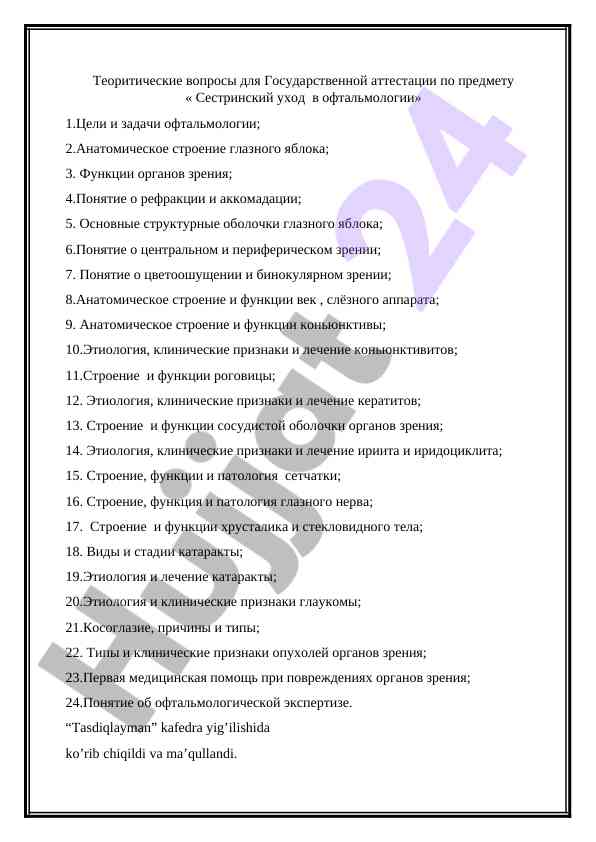 Теоритические вопросы для Государственной аттестации по предмету « Сестринский уход в офтальмологии»

1.Цели и задачи офтальмологии;

2.Анатомическое строение глазного яблока;

3. Функции органов зрения;

4.Понятие о рефракции и аккомадации;

5. Основные структурные оболочки глазного яблока;

6.Понятие о центральном и периферическом зрении;

7. Понятие о цветоошущении и бинокулярном зрении;

8.Анатомическое строение и функции век , слёзного аппарата;

9. Анатомическое строение и функции коньюнктивы;

10.Этиология, клинические признаки и лечение коньюнктивитов;

11.Строение и функции роговицы;

12. Этиология, клинические признаки и лечение кератитов;

13. Строение и функции сосудистой оболочки органов зрения;

14. Этиология, клинические признаки и лечение ирита и иридоциклита;

15. Строение, функции и патология сетчатки;

16. Строение, функция и патология глазного нерва;

17. Строение и функции хрусталика и стекловидного тела;

18. Виды и стадии катаракты;

19.Этиология и лечение катаракты;

20.Этиология и клинические признаки глаукомы;

21.Косоглазие, причины и типы;

22. Типы и клинические признаки опухолей органов зрения;

23.Первая медицинская помощь при повреждениях органов зрения;

24.Понятие об офтальмологической экспертизе.

“Tasdiqlayman” kafedra yig’ilishida

ko’rib chiqildi va ma’qullandi.

Hujjat 24